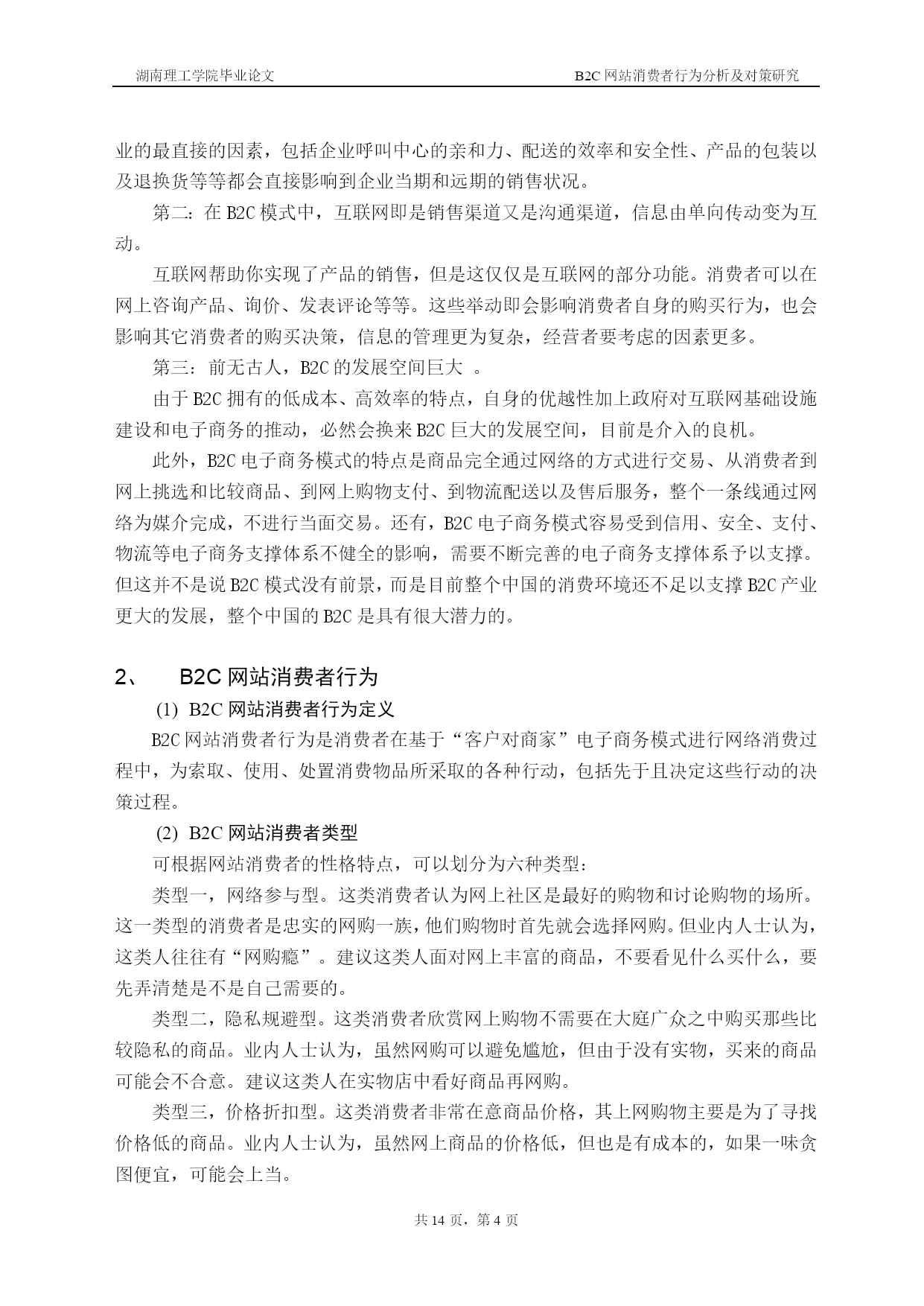 湖南理工学院毕业论文　　　　　　　　　　　　　　　　B2C 网站消费者行为分析及对策研究

业的最直接的因素，包括企业呼叫中心的亲和力、配送的效率和安全性、产品的包装以及退换货等等都会直接影响到企业当期和远期的销售状况。

第二：在 B2C 模式中，互联网即是销售渠道又是沟通渠道，信息由单向传动变为互动。

互联网帮助你实现了产品的销售，但是这仅仅是互联网的部分功能。消费者可以在网上咨询产品、询价、发表评论等等。这些举动即会影响消费者自身的购买行为，也会影响其它消费者的购买决策，信息的管理更为复杂，经营者要考虑的因素更多。

第三：前无古人，B2C 的发展空间巨大 。

由于 B2C 拥有的低成本、高效率的特点，自身的优越性加上政府对互联网基础设施建设和电子商务的推动，必然会换来 B2C 巨大的发展空间，目前是介入的良机。

此外，B2C 电子商务模式的特点是商品完全通过网络的方式进行交易、从消费者到网上挑选和比较商品、到网上购物支付、到物流配送以及售后服务，整个一条线通过网络为媒介完成，不进行当面交易。还有，B2C 电子商务模式容易受到信用、安全、支付、物流等电子商务支撑体系不健全的影响，需要不断完善的电子商务支撑体系予以支撑。但这并不是说 B2C 模式没有前景，而是目前整个中国的消费环境还不足以支撑 B2C 产业更大的发展，整个中国的 B2C 是具有很大潜力的。

2、　B2C 网站消费者行为

(1) B2C 网站消费者行为定义

B2C 网站消费者行为是消费者在基于“客户对商家”电子商务模式进行网络消费过程中，为索取、使用、处置消费物品所采取的各种行动，包括先于且决定这些行动的决策过程。

(2) B2C 网站消费者类型

可根据网站消费者的性格特点，可以划分为六种类型：

类型一，网络参与型。这类消费者认为网上社区是最好的购物和讨论购物的场所。这一类型的消费者是忠实的网购一族，他们购物时首先就会选择网购。但业内人士认为，这类人往往有“网购瘾”。建议这类人面对网上丰富的商品，不要看见什么买什么，要先弄清楚是不是自己需要的。

类型二，隐私规避型。这类消费者欣赏网上购物不需要在大庭广众之中购买那些比较隐私的商品。业内人士认为，虽然网购可以避免尴尬，但由于没有实物，买来的商品可能会不合意。建议这类人在实物店中看好商品再网购。

类型三，价格折扣型。这类消费者非常在意商品价格，其上网购物主要是为了寻找价格低的商品。业内人士认为，虽然网上商品的价格低，但也是有成本的，如果一味贪图便宜，可能会上当。

共 14 页，第 4 页